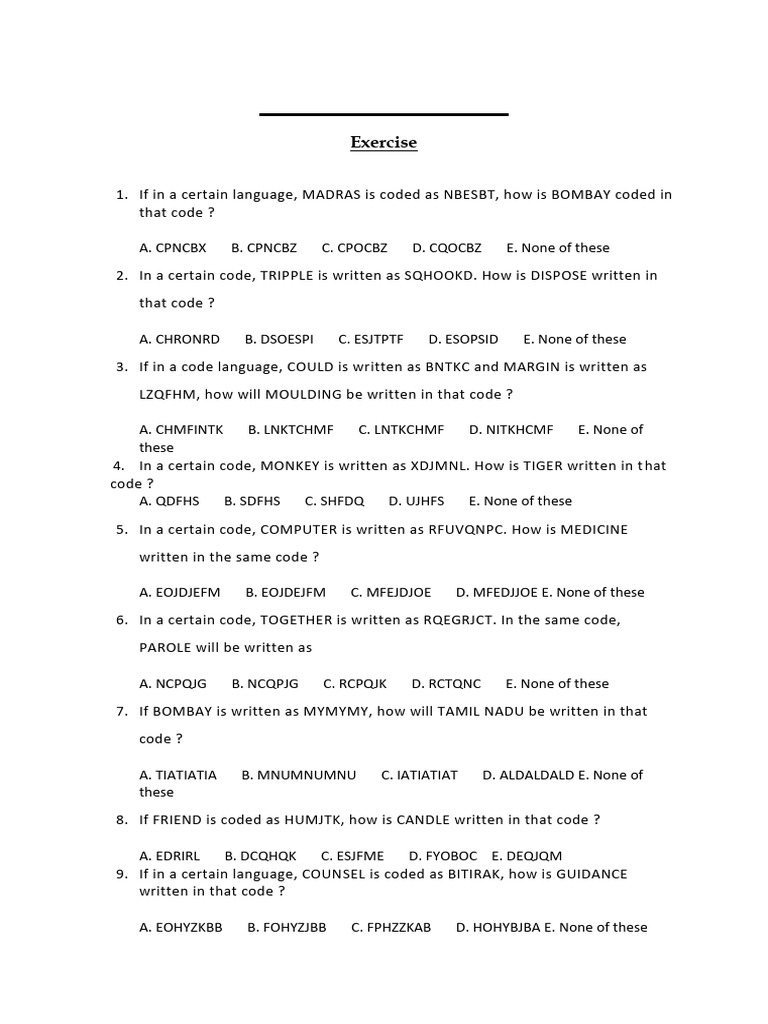 Exercise

1. If in a certain language, MADRAS is coded as NBESBT, how is BOMBAY coded in that code ?

A. CPNCBX B. CPNCBZ C. CPOCBZ D. CQOCBZ E. None of these

2. In a certain code, TRIPPLE is written as SQHOOKD. How is DISPOSE written in that code ?

A. CHRONRD B. DSOESPI C. ESJTPTF D. ESOPSID E. None of these

3. If in a code language, COULD is written as BNTKC and MARGIN is written as LZQFHM, how will MOULDING be written in that code ?

A. CHMFINTK B. LNKTCHMF C. LNTKCHMF D. NITKHCMF E. None of these

4. In a certain code, MONKEY is written as XDJMNL. How is TIGER written in that code ?

A. QDFHS B. SDFHS C. SHFDQ D. UJHFS E. None of these

5. In a certain code, COMPUTER is written as RFUVQNPC. How is MEDICINE written in the same code ?

A. EOJDJEFM B. EOJDEJFM C. MFEJDJOE D. MFEDJJOE E. None of these

6. In a certain code, TOGETHER is written as RQEGRJCT. In the same code, PAROLE will be written as

A. NCPQJG B. NCQPJG C. RCPQJK D. RCTQNC E. None of these

7. If BOMBAY is written as MYMYMY, how will TAMIL NADU be written in that code ?

A. TIATIATIA B. MNUMNUMNU C. IATIATIAT D. ALDALDALD E. None of these

8. If FRIEND is coded as HUMJTK, how is CANDLE written in that code ?

A. EDRIRL B. DCQHQK C. ESJFME D. FYOBOC E. DEQJQM

9. If in a certain language, COUNSEL is coded as BITIRAK, how is GUIDANCE written in that code ?

A. EOHYZKBB B. FOHYZJBB C. FPHZZKAB D. HOHYBJBA E. None of these